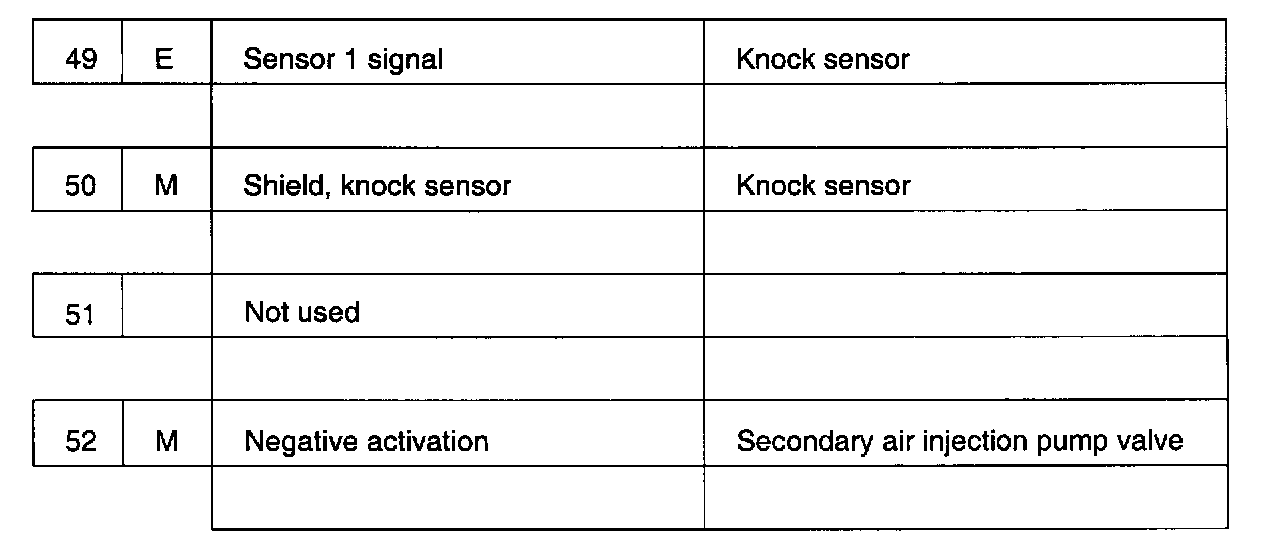 | 49 | E | Sensor 1 signal | Knock sensor |
|---|---|---|---|
|  |  |  |  |
| 50 | M | Shield, knock sensor | Knock sensor |
|  |  |  |  |
| 51 |  | Not used |  |
|  |  |  |  |
| 52 | M | Negative activation | Secondary air injection pump valve |
|  |  |  |  |